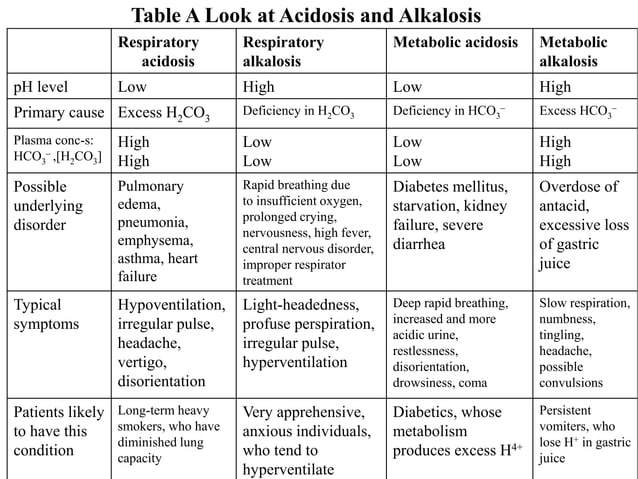 Table A Look at Acidosis and Alkalosis

| | Respiratory acidosis | Respiratory alkalosis | Metabolic acidosis | Metabolic alkalosis |
|---|---|---|---|---|
| pH level | Low | High | Low | High |
| Primary cause | Excess $H_2CO_3$ | Deficiency in $H_2CO_3$ | Deficiency in $HCO_3^-$ | Excess $HCO_3^-$ |
| Plasma conc-s: $HCO_3^-$,$[H_2CO_3]$ | High High | Low Low | Low Low | High High |
| Possible underlying disorder | Pulmonary edema, pneumonia, emphysema, asthma, heart failure | Rapid breathing due to insufficient oxygen, prolonged crying, nervousness, high fever, central nervous disorder, improper respirator treatment | Diabetes mellitus, starvation, kidney failure, severe diarrhea | Overdose of antacid, excessive loss of gastric juice |
| Typical symptoms | Hypoventilation, irregular pulse, headache, vertigo, disorientation | Light-headedness, profuse perspiration, irregular pulse, hyperventilation | Deep rapid breathing, increased and more acidic urine, restlessness, disorientation, drowsiness, coma | Slow respiration, numbness, tingling, headache, possible convulsions |
| Patients likely to have this condition | Long-term heavy smokers, who have diminished lung capacity | Very apprehensive, anxious individuals, who tend to hyperventilate | Diabetics, whose metabolism produces excess $H^{4+}$ | Persistent vomiters, who lose $H^+$ in gastric juice |